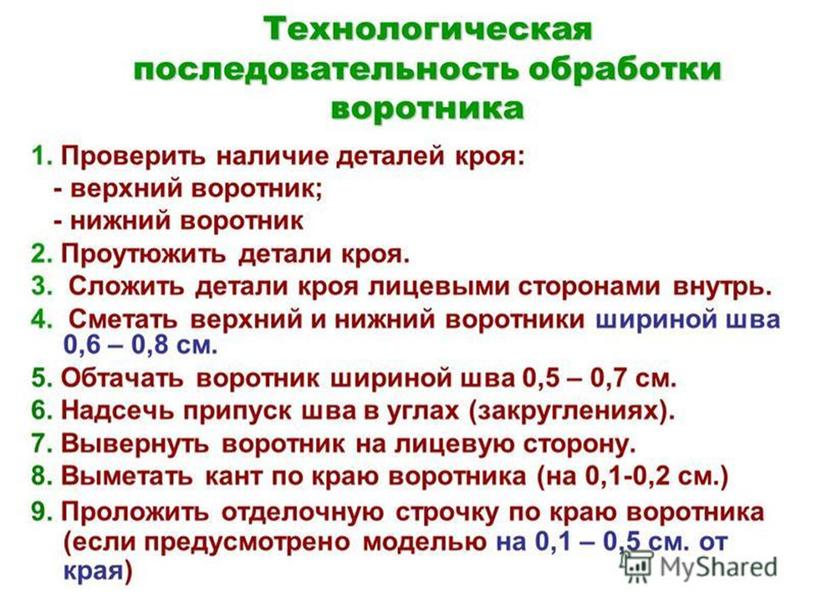 Технологическая последовательность обработки воротника

1. Проверить наличие деталей кроя:
- верхний воротник;
- нижний воротник

2. Проутюжить детали кроя.

3. Сложить детали кроя лицевыми сторонами внутрь.

4. Сметать верхний и нижний воротники шириной шва 0,6 – 0,8 см.

5. Обтачать воротник шириной шва 0,5 – 0,7 см.

6. Надсечь припуск шва в углах (закруглениях).

7. Вывернуть воротник на лицевую сторону.

8. Выметать кант по краю воротника (на 0,1-0,2 см.)

9. Проложить отделочную строчку по краю воротника (если предусмотрено моделью на 0,1 – 0,5 см. от края)

MyShared